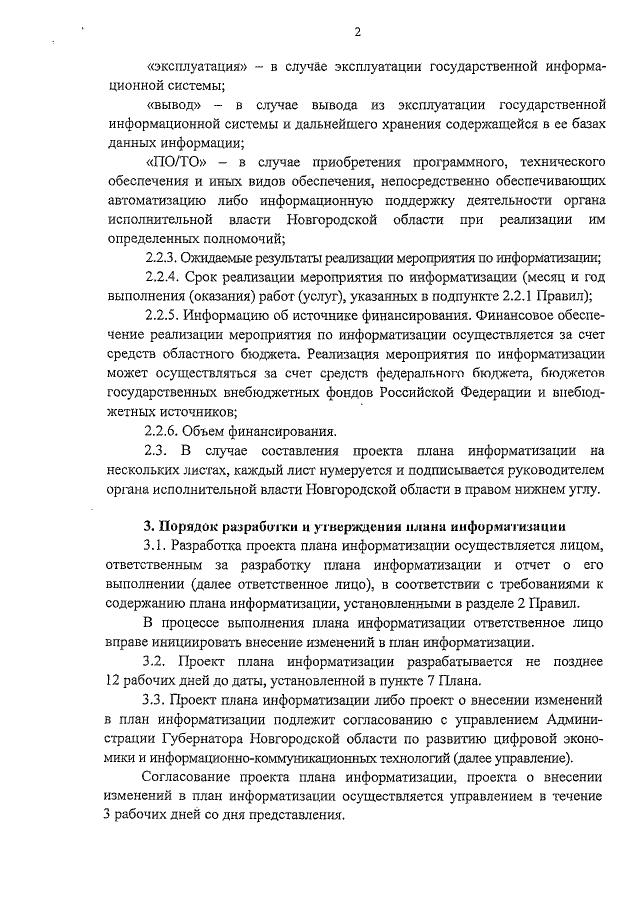 2

«эксплуатация» – в случае эксплуатации государственной информационной системы;

«вывод» – в случае вывода из эксплуатации государственной информационной системы и дальнейшего хранения содержащейся в ее базах данных информации;

«ПО/ТО» – в случае приобретения программного, технического обеспечения и иных видов обеспечения, непосредственно обеспечивающих автоматизацию либо информационную поддержку деятельности органа исполнительной власти Новгородской области при реализации им определенных полномочий;

2.2.3. Ожидаемые результаты реализации мероприятия по информатизации;

2.2.4. Срок реализации мероприятия по информатизации (месяц и год выполнения (оказания) работ (услуг), указанных в подпункте 2.2.1 Правил);

2.2.5. Информацию об источнике финансирования. Финансовое обеспечение реализации мероприятия по информатизации осуществляется за счет средств областного бюджета. Реализация мероприятия по информатизации может осуществляться за счет средств федерального бюджета, бюджетов государственных внебюджетных фондов Российской Федерации и внебюджетных источников;

2.2.6. Объем финансирования.

2.3. В случае составления проекта плана информатизации на нескольких листах, каждый лист нумеруется и подписывается руководителем органа исполнительной власти Новгородской области в правом нижнем углу.

3. Порядок разработки и утверждения плана информатизации

3.1. Разработка проекта плана информатизации осуществляется лицом, ответственным за разработку плана информатизации и отчет о его выполнении (далее ответственное лицо), в соответствии с требованиями к содержанию плана информатизации, установленными в разделе 2 Правил.

В процессе выполнения плана информатизации ответственное лицо вправе инициировать внесение изменений в план информатизации.

3.2. Проект плана информатизации разрабатывается не позднее 12 рабочих дней до даты, установленной в пункте 7 Плана.

3.3. Проект плана информатизации либо проект о внесении изменений в план информатизации подлежит согласованию с управлением Администрации Губернатора Новгородской области по развитию цифровой экономики и информационно-коммуникационных технологий (далее управление).

Согласование проекта плана информатизации, проекта о внесении изменений в план информатизации осуществляется управлением в течение 3 рабочих дней со дня представления.